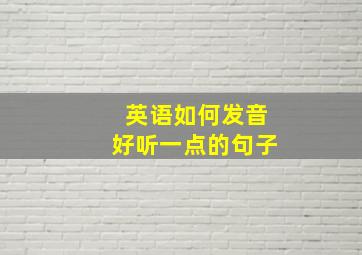 英语如何发音
好听一点的句子